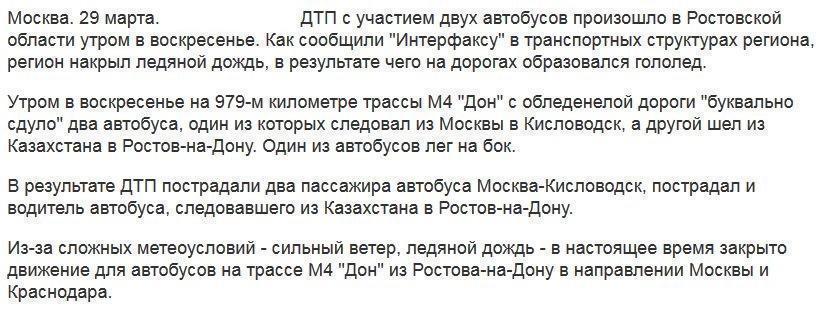 Москва. 29 марта. ДТП с участием двух автобусов произошло в Ростовской области утром в воскресенье. Как сообщили "Интерфаксу" в транспортных структурах региона, регион накрыл ледяной дождь, в результате чего на дорогах образовался гололед.

Утром в воскресенье на 979-м километре трассы М4 "Дон" с обледенелой дороги "буквально сдуло" два автобуса, один из которых следовал из Москвы в Кисловодск, а другой шел из Казахстана в Ростов-на-Дону. Один из автобусов лег на бок.

В результате ДТП пострадали два пассажира автобуса Москва-Кисловодск, пострадал и водитель автобуса, следовавшего из Казахстана в Ростов-на-Дону.

Из-за сложных метеоусловий - сильный ветер, ледяной дождь - в настоящее время закрыто движение для автобусов на трассе М4 "Дон" из Ростова-на-Дону в направлении Москвы и Краснодара.